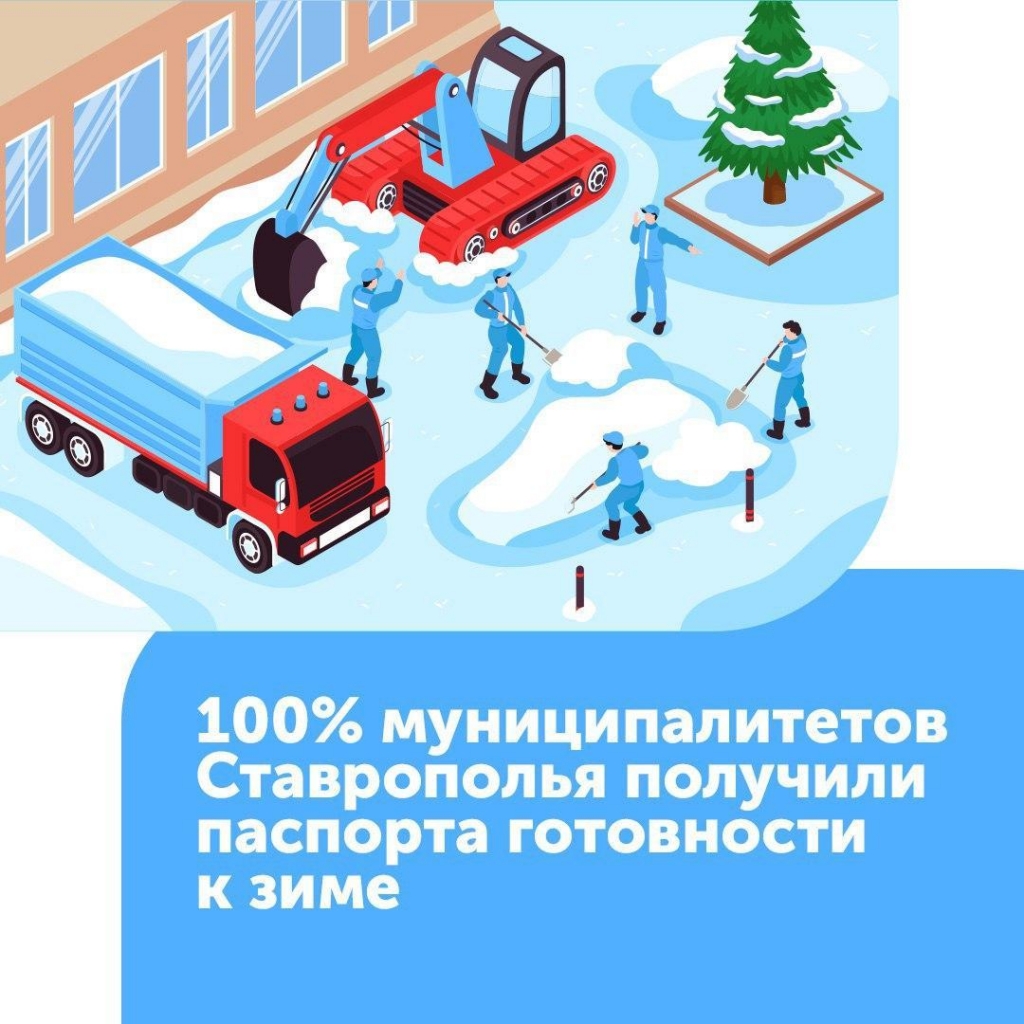 100% муниципалитетов Ставрополья получили паспорта готовности к зиме